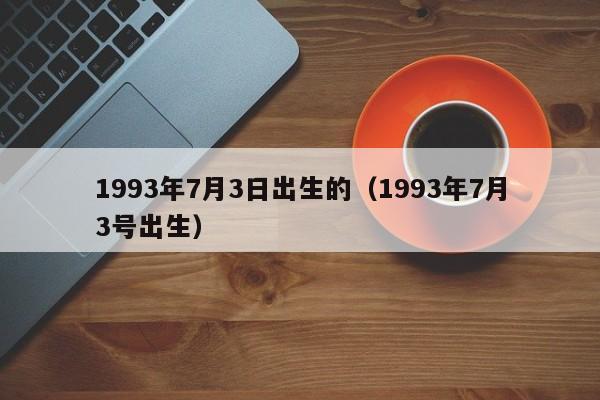 1993年7月3日出生的（1993年7月3号出生）